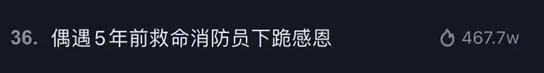 36. 偶遇5年前救命消防员下跪感恩

467.7w